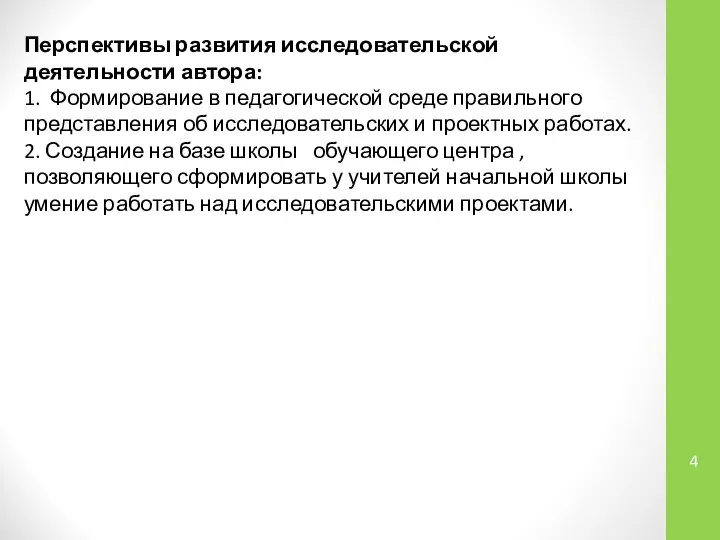 Перспективы развития исследовательской деятельности автора:
1. Формирование в педагогической среде правильного представления об исследовательских и проектных работах.
2. Создание на базе школы обучающего центра , позволяющего сформировать у учителей начальной школы умение работать над исследовательскими проектами.

4